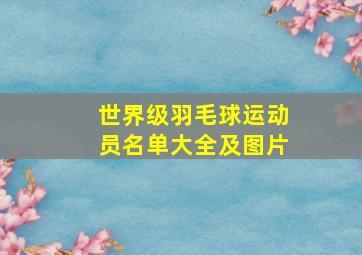 世界级羽毛球运动员名单大全及图片